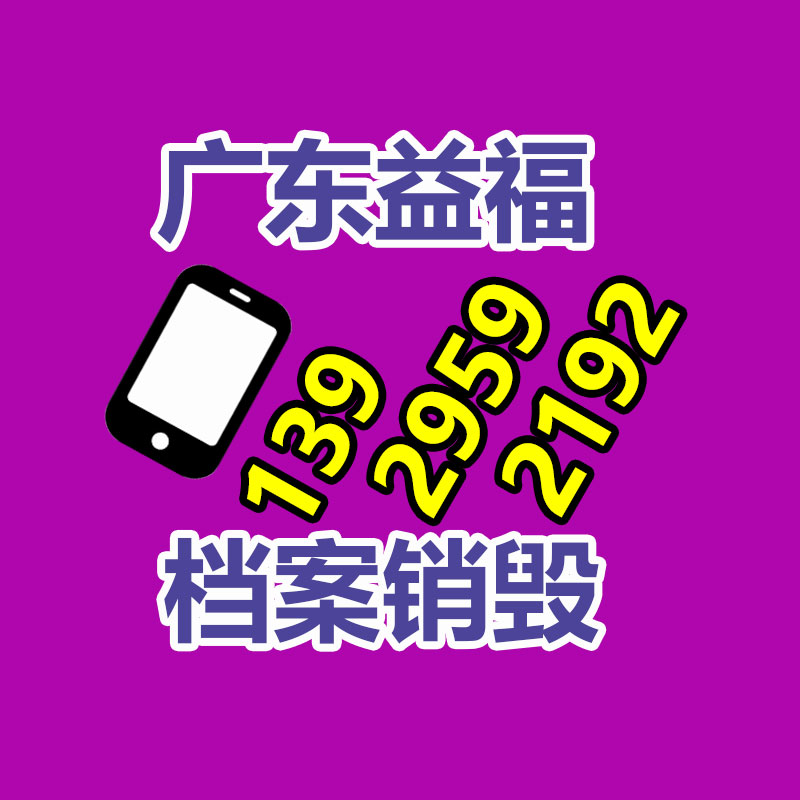 广东益福

139 2959 2192

档案销毁